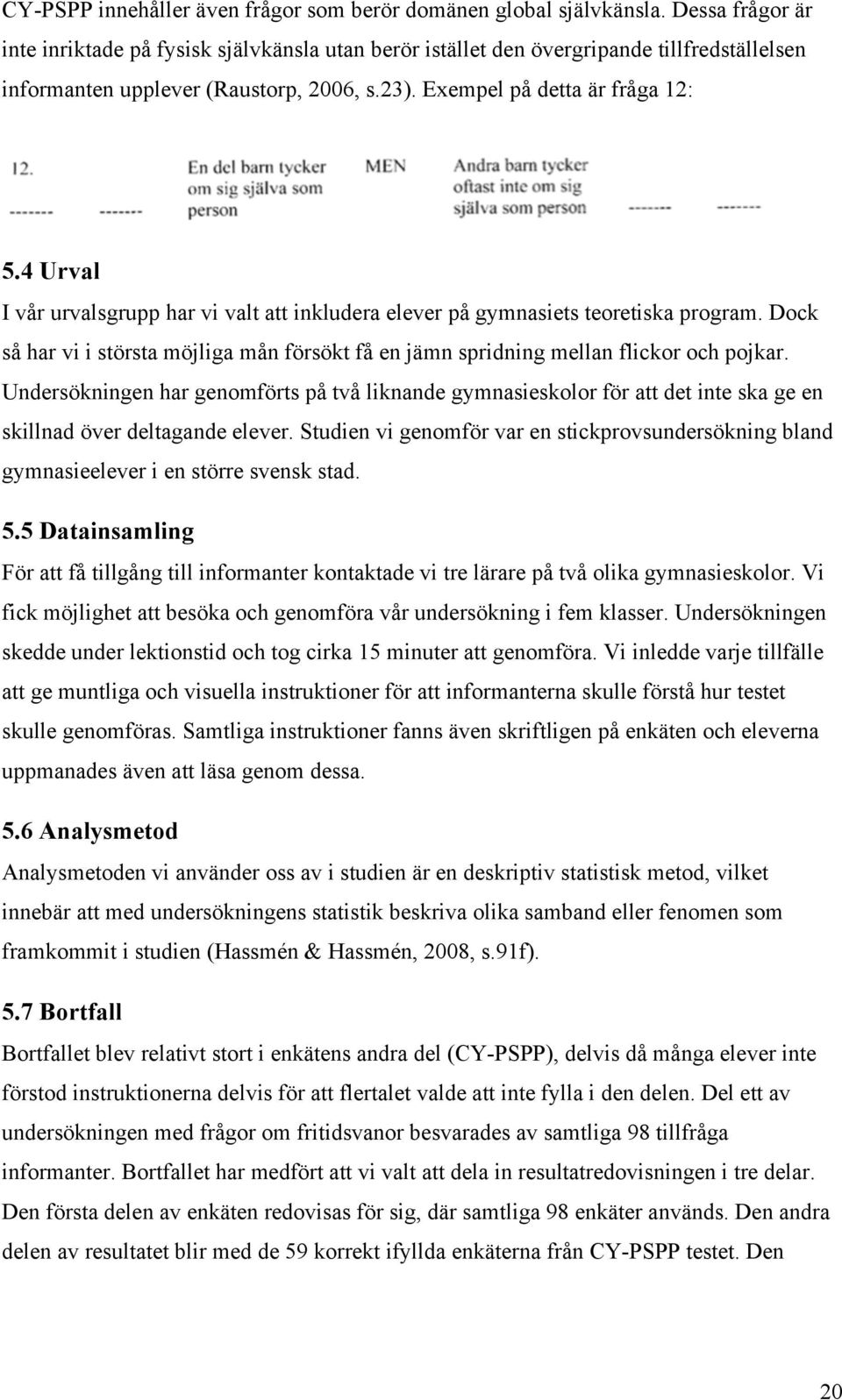 CY-PSPP innehåller även frågor som berör domänen global självkänsla. Dessa frågor är inte inriktade på fysisk självkänsla utan berör istället den övergripande tillfredställelsen informanten upplever (Raustorp, 2006, s.23). Exempel på detta är fråga 12:

12. ------- ------- En del barn tycker om sig själva som person MEN Andra barn tycker oftast inte om sig själva som person ------- -------

5.4 Urval

I vår urvalsgrupp har vi valt att inkludera elever på gymnasiets teoretiska program. Dock så har vi i största möjliga mån försökt få en jämn spridning mellan flickor och pojkar. Undersökningen har genomförts på två liknande gymnasieskolor för att det inte ska ge en skillnad över deltagande elever. Studien vi genomför var en stickprovsundersökning bland gymnasieelever i en större svensk stad.

5.5 Datainsamling

För att få tillgång till informanter kontaktade vi tre lärare på två olika gymnasieskolor. Vi fick möjlighet att besöka och genomföra vår undersökning i fem klasser. Undersökningen skedde under lektionstid och tog cirka 15 minuter att genomföra. Vi inledde varje tillfälle att ge muntliga och visuella instruktioner för att informanterna skulle förstå hur testet skulle genomföras. Samtliga instruktioner fanns även skriftligen på enkäten och eleverna uppmanades även att läsa genom dessa.

5.6 Analysmetod

Analysmetoden vi använder oss av i studien är en deskriptiv statistisk metod, vilket innebär att med undersökningens statistik beskriva olika samband eller fenomen som framkommit i studien (Hassmén & Hassmén, 2008, s.91f).

5.7 Bortfall

Bortfallet blev relativt stort i enkätens andra del (CY-PSPP), delvis då många elever inte förstod instruktionerna delvis för att flertalet valde att inte fylla i den delen. Del ett av undersökningen med frågor om fritidsvanor besvarades av samtliga 98 tillfråga informanter. Bortfallet har medfört att vi valt att dela in resultatredovisningen i tre delar. Den första delen av enkäten redovisas för sig, där samtliga 98 enkäter används. Den andra delen av resultatet blir med de 59 korrekt ifyllda enkäterna från CY-PSPP testet. Den

20